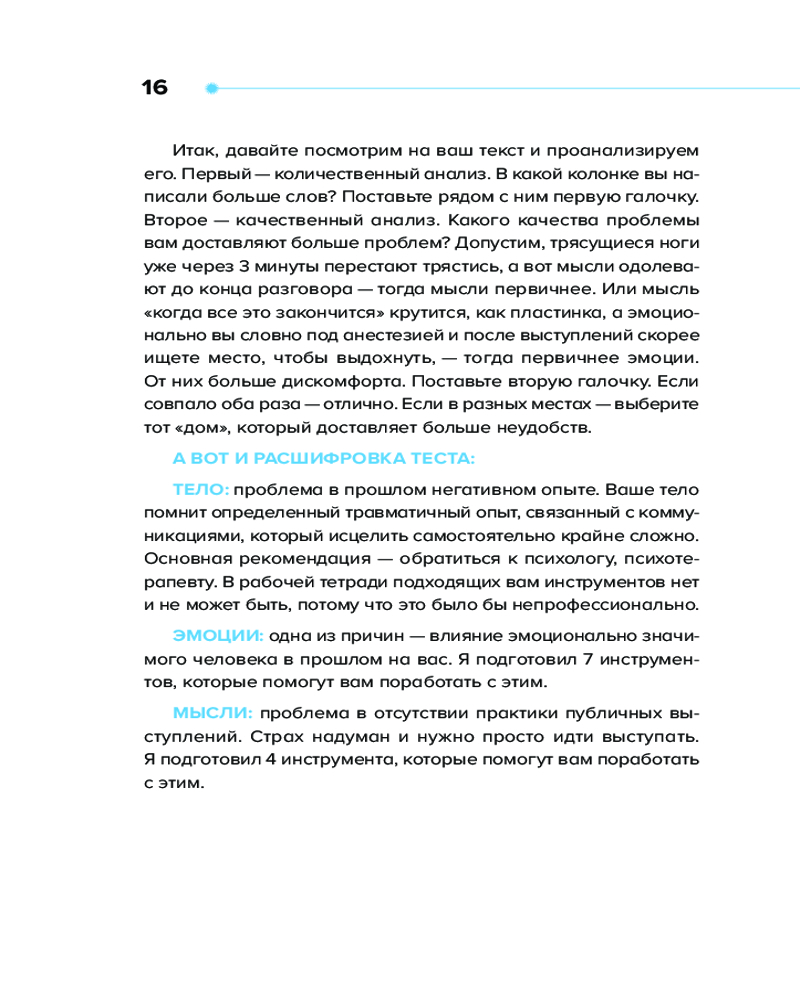 16

Итак, давайте посмотрим на ваш текст и проанализируем его. Первый — количественный анализ. В какой колонке вы написали больше слов? Поставьте рядом с ним первую галочку. Второе — качественный анализ. Какого качества проблемы вам доставляют больше проблем? Допустим, трясущиеся ноги уже через 3 минуты перестают трястись, а вот мысли одолевают до конца разговора — тогда мысли первичнее. Или мысль «когда все это закончится» крутится, как пластинка, а эмоционально вы словно под анестезией и после выступлений скорее ищете место, чтобы выдохнуть, — тогда первичнее эмоции. От них больше дискомфорта. Поставьте вторую галочку. Если совпало оба раза — отлично. Если в разных местах — выберите тот «дом», который доставляет больше неудобств.

А ВОТ И РАСШИФРОВКА ТЕСТА:

ТЕЛО: проблема в прошлом негативном опыте. Ваше тело помнит определенный травматичный опыт, связанный с коммуникациями, который исцелить самостоятельно крайне сложно. Основная рекомендация — обратиться к психологу, психотерапевту. В рабочей тетради подходящих вам инструментов нет и не может быть, потому что это было бы непрофессионально.

ЭМОЦИИ: одна из причин — влияние эмоционально значимого человека в прошлом на вас. Я подготовил 7 инструментов, которые помогут вам поработать с этим.

МЫСЛИ: проблема в отсутствии практики публичных выступлений. Страх надуман и нужно просто идти выступать. Я подготовил 4 инструмента, которые помогут вам поработать с этим.